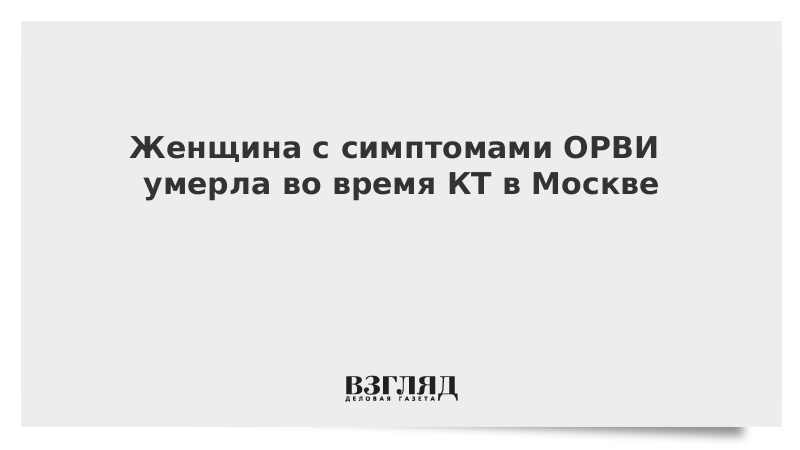 Женщина с симптомами ОРВИ умерла во время КТ в Москве

ВЗГЛЯД
ДЕЛОВАЯ ГАЗЕТА